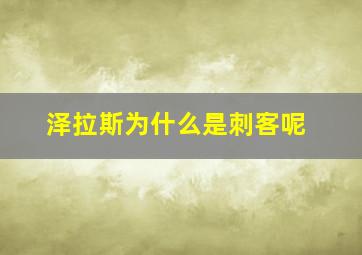 泽拉斯为什么是刺客呢